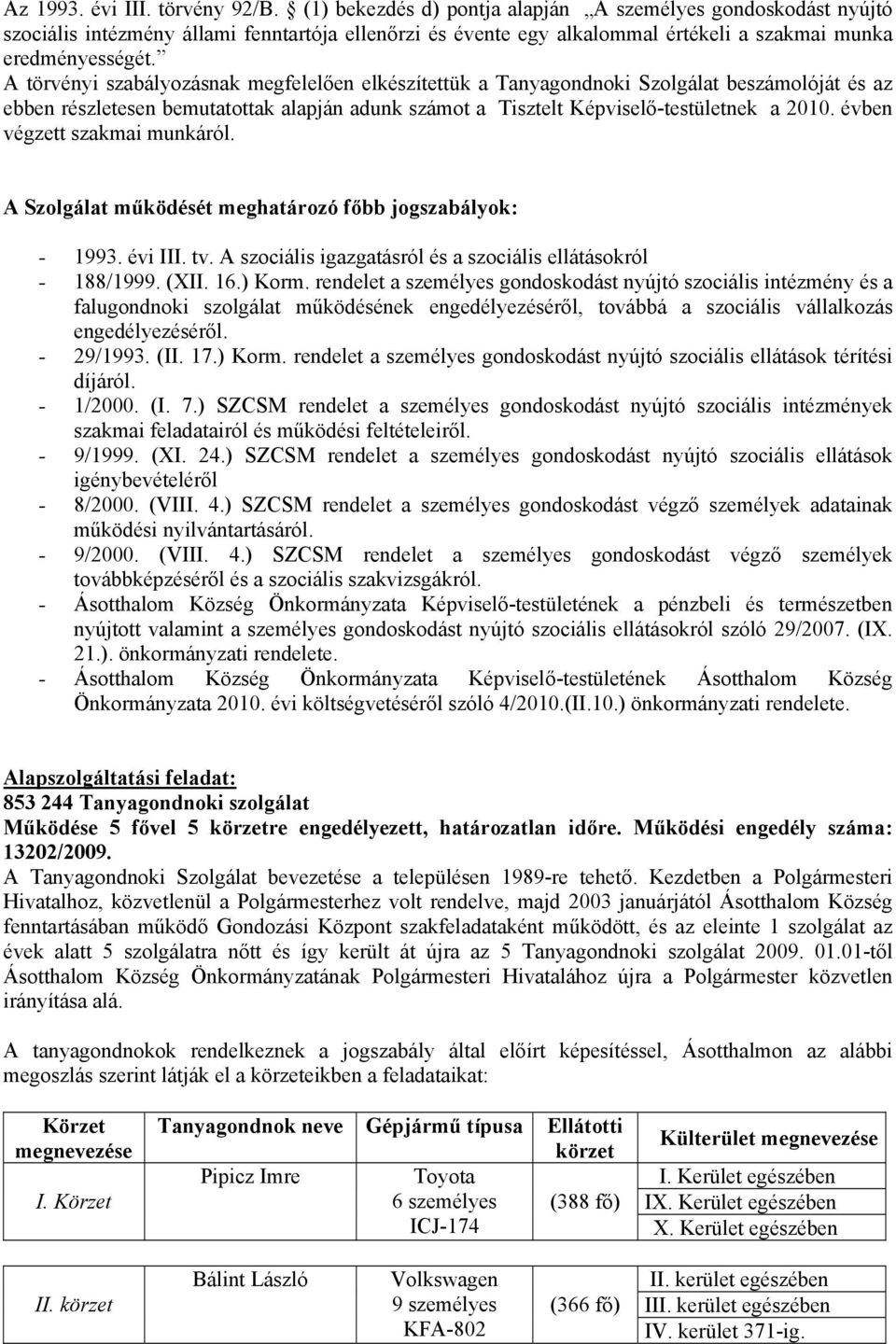 Az 1993. évi III. törvény 92/B. § (1) bekezdés d) pontja alapján „A személyes gondoskodást nyújtó szociális intézmény állami fenntartója ellenőrzi és évente egy alkalommal értékeli a szakmai munka eredményességét.”
A törvényi szabályozásnak megfelelően elkészítettük a Tanyagondnoki Szolgálat beszámolóját és az ebben részletesen bemutatottak alapján adunk számot a Tisztelt Képviselő-testületnek a 2010. évben végzett szakmai munkáról.

A Szolgálat működését meghatározó főbb jogszabályok:

- 1993. évi III. tv. A szociális igazgatásról és a szociális ellátásokról
- 188/1999. (XII. 16.) Korm. rendelet a személyes gondoskodást nyújtó szociális intézmény és a falugondnoki szolgálat működésének engedélyezéséről, továbbá a szociális vállalkozás engedélyezéséről.
- 29/1993. (II. 17.) Korm. rendelet a személyes gondoskodást nyújtó szociális ellátások térítési díjáról.
- 1/2000. (I. 7.) SZCSM rendelet a személyes gondoskodást nyújtó szociális intézmények szakmai feladatairól és működési feltételeiről.
- 9/1999. (XI. 24.) SZCSM rendelet a személyes gondoskodást nyújtó szociális ellátások igénybevételéről
- 8/2000. (VIII. 4.) SZCSM rendelet a személyes gondoskodást végző személyek adatainak működési nyilvántartásáról.
- 9/2000. (VIII. 4.) SZCSM rendelet a személyes gondoskodást végző személyek továbbképzéséről és a szociális szakvizsgákról.
- Ásotthalom Község Önkormányzata Képviselő-testületének a pénzbeli és természetben nyújtott valamint a személyes gondoskodást nyújtó szociális ellátásokról szóló 29/2007. (IX. 21.). önkormányzati rendelete.
- Ásotthalom Község Önkormányzata Képviselő-testületének Ásotthalom Község Önkormányzata 2010. évi költségvetéséről szóló 4/2010.(II.10.) önkormányzati rendelete.

Alapszolgáltatási feladat:
853 244 Tanyagondnoki szolgálat
Működése 5 fővel 5 körzetre engedélyezett, határozatlan időre. Működési engedély száma: 13202/2009.
A Tanyagondnoki Szolgálat bevezetése a településen 1989-re tehető. Kezdetben a Polgármesteri Hivatalhoz, közvetlenül a Polgármesterhez volt rendelve, majd 2003 januárjától Ásotthalom Község fenntartásában működő Gondozási Központ szakfeladataként működött, és az eleinte 1 szolgálat az évek alatt 5 szolgálatra nőtt és így került át újra az 5 Tanyagondnoki szolgálat 2009. 01.01-től Ásotthalom Község Önkormányzatának Polgármesteri Hivatalához újra a Polgármester közvetlen irányítása alá.

A tanyagondnokok rendelkeznek a jogszabály által előírt képesítéssel, Ásotthalmon az alábbi megoszlás szerint látják el a körzeteikben a feladataikat:

| Körzet megnevezése | Tanyagondnok neve | Gépjármű típusa | Ellátotti körzet | Külterület megnevezése |
|---|---|---|---|---|
| I. Körzet | Pipicz Imre | Toyota 6 személyes ICJ-174 | (388 fő) | I. Kerület egészében IX. Kerület egészében X. Kerület egészében |
| II. körzet | Bálint László | Volkswagen 9 személyes KFA-802 | (366 fő) | II. kerület egészében III. kerület egészében IV. kerület 371-ig. |